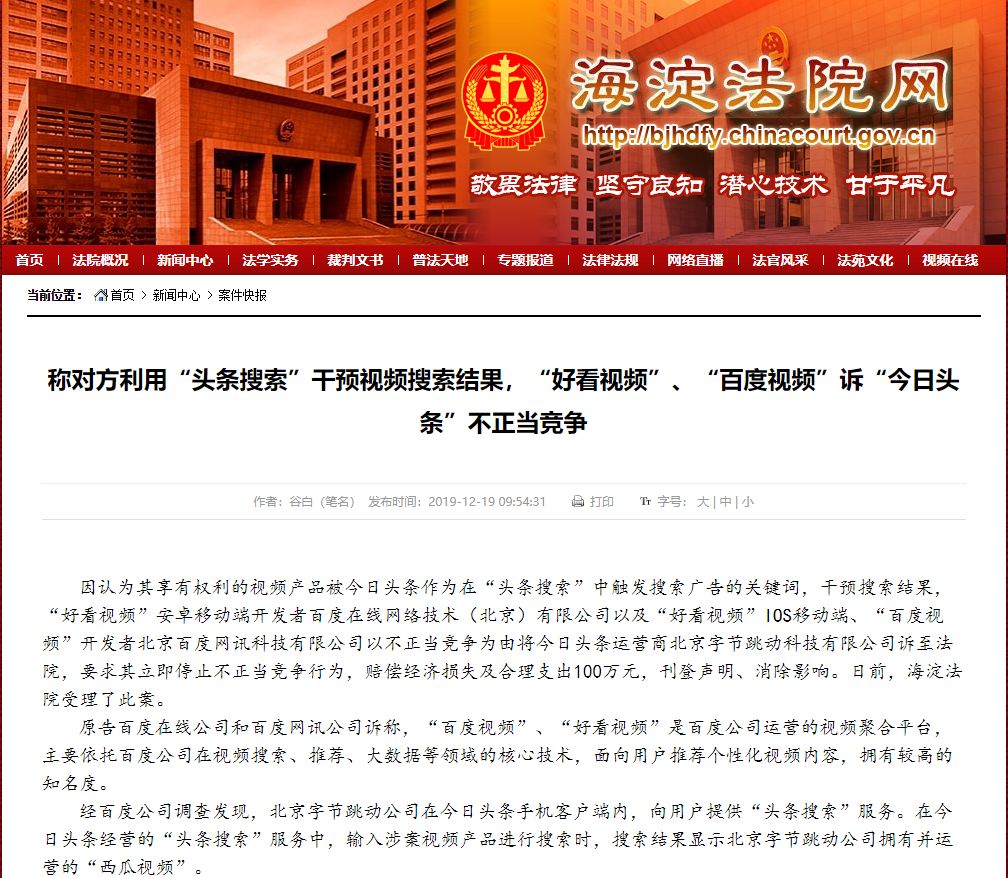 海淀法院网
http://bjhdfy.chinacourt.gov.cn
敬畏法律 坚守良知 潜心技术 甘于平凡

首页 | 法院概况 | 新闻中心 | 法学实务 | 裁判文书 | 普法天地 | 专题报道 | 法律法规 | 网络直播 | 法官风采 | 法苑文化 | 视频在线

当前位置: 首页 > 新闻中心 > 案件快报

称对方利用“头条搜索”干预视频搜索结果，“好看视频”、“百度视频”诉“今日头条”不正当竞争

作者：谷白（笔名） 发布时间：2019-12-19 09:54:31 打印 字号：大 | 中 | 小

因认为其享有权利的视频产品被今日头条作为在“头条搜索”中触发搜索广告的关键词，干预搜索结果，“好看视频”安卓移动端开发者百度在线网络技术（北京）有限公司以及“好看视频”IOS移动端、“百度视频”开发者北京百度网讯科技有限公司以不正当竞争为由将今日头条运营商北京字节跳动科技有限公司诉至法院，要求其立即停止不正当竞争行为，赔偿经济损失及合理支出100万元，刊登声明、消除影响。日前，海淀法院受理了此案。

原告百度在线公司和百度网讯公司诉称，“百度视频”、“好看视频”是百度公司运营的视频聚合平台，主要依托百度公司在视频搜索、推荐、大数据等领域的核心技术，面向用户推荐个性化视频内容，拥有较高的知名度。

经百度公司调查发现，北京字节跳动公司在今日头条手机客户端内，向用户提供“头条搜索”服务。在今日头条经营的“头条搜索”服务中，输入涉案视频产品进行搜索时，搜索结果显示北京字节跳动公司拥有并运营的“西瓜视频”。